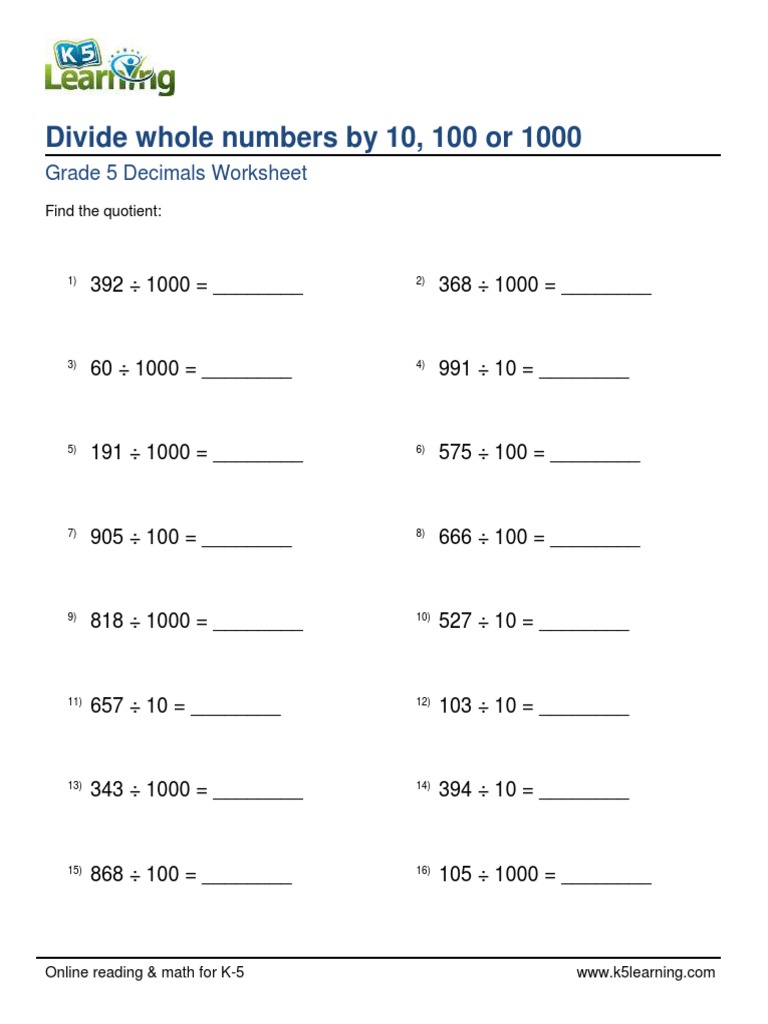 K5 Learning

Divide whole numbers by 10, 100 or 1000

Grade 5 Decimals Worksheet

Find the quotient:

1) $392 \div 1000 =$ ________

2) $368 \div 1000 =$ ________

3) $60 \div 1000 =$ ________

4) $991 \div 10 =$ ________

5) $191 \div 1000 =$ ________

6) $575 \div 100 =$ ________

7) $905 \div 100 =$ ________

8) $666 \div 100 =$ ________

9) $818 \div 1000 =$ ________

10) $527 \div 10 =$ ________

11) $657 \div 10 =$ ________

12) $103 \div 10 =$ ________

13) $343 \div 1000 =$ ________

14) $394 \div 10 =$ ________

15) $868 \div 100 =$ ________

16) $105 \div 1000 =$ ________

Online reading & math for K-5

www.k5learning.com